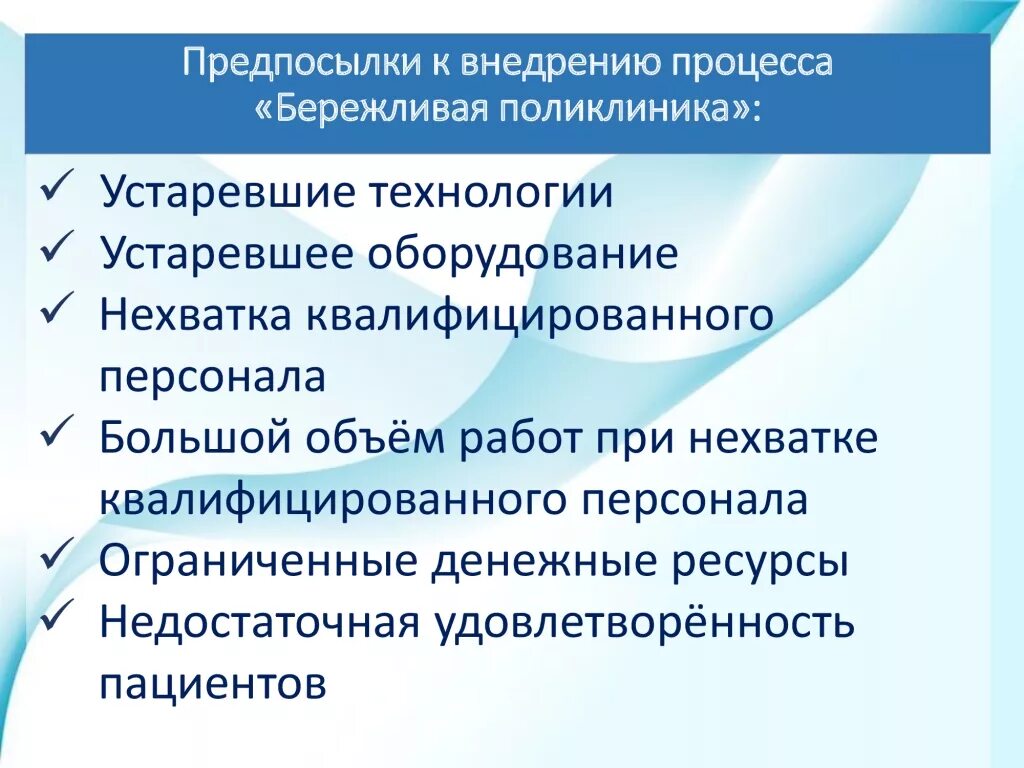 Предпосылки к внедрению процесса «Бережливая поликлиника»:

✓ Устаревшие технологии
✓ Устаревшее оборудование
✓ Нехватка квалифицированного персонала
✓ Большой объём работ при нехватке квалифицированного персонала
✓ Ограниченные денежные ресурсы
✓ Недостаточная удовлетворённость пациентов